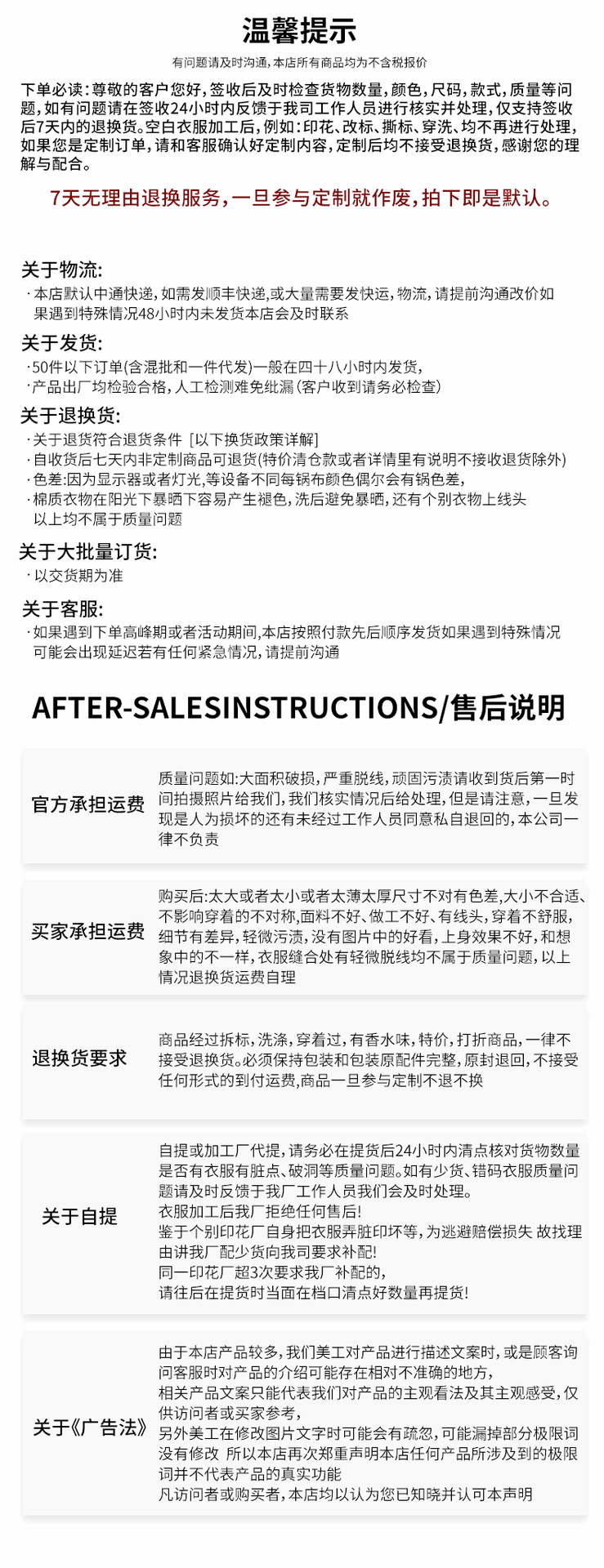 温馨提示

有问题请及时沟通,本店所有商品均为不含税报价

下单必读:尊敬的客户您好,签收后及时检查货物数量,颜色,尺码,款式,质量等问题,如有问题请在签收24小时内反馈于我司工作人员进行核实并处理,仅支持签收后7天内的退换货。空白衣服加工后,例如:印花、改标、撕标、穿洗、均不再进行处理,如果您是定制订单,请和客服确认好定制内容,定制后均不接受退换货,感谢您的理解与配合。

7天无理由退换服务,一旦参与定制就作废,拍下即是默认。

关于物流:
· 本店默认中通快递,如需发顺丰快递,或大量需要发快运,物流,请提前沟通改价如果遇到特殊情况48小时内未发货本店会及时联系

关于发货:
· 50件以下订单(含混批和一件代发)一般在四十八小时内发货,
· 产品出厂均检验合格,人工检测难免纰漏(客户收到请务必检查)

关于退换货:
· 关于退货符合退货条件 [以下换货政策详解]
· 自收货后七天内非定制商品可退货(特价清仓款或者详情里有说明不接收退货除外)
· 色差:因为显示器或者灯光,等设备不同每锅布颜色偶尔会有锅色差,
· 棉质衣物在阳光下暴晒下容易产生褪色,洗后避免暴晒,还有个别衣物上线头以上均不属于质量问题

关于大批量订货:
· 以交货期为准

关于客服:
· 如果遇到下单高峰期或者活动期间,本店按照付款先后顺序发货如果遇到特殊情况可能会出现延迟若有任何紧急情况,请提前沟通

AFTER-SALESINSTRUCTIONS/售后说明

官方承担运费

质量问题如:大面积破损,严重脱线,顽固污渍请收到货后第一时间拍摄照片给我们,我们核实情况后给处理,但是请注意,一旦发现是人为损坏的还有未经过工作人员同意私自退回的,本公司一律不负责

买家承担运费

购买后:太大或者太小或者太薄太厚尺寸不对有色差,大小不合适、不影响穿着的不对称,面料不好、做工不好、有线头,穿着不舒服,细节有差异,轻微污渍,没有图片中的好看,上身效果不好,和想象中的不一样,衣服缝合处有轻微脱线均不属于质量问题,以上情况退换货运费自理

退换货要求

商品经过拆标,洗涤,穿着过,有香水味,特价,打折商品,一律不接受退换货。必须保持包装和包装原配件完整,原封退回,不接受任何形式的到付运费,商品一旦参与定制不退不换

关于自提

自提或加工厂代提,请务必在提货后24小时内清点核对货物数量是否有衣服有脏点、破洞等质量问题。如有少货、错码衣服质量问题请及时反馈于我厂工作人员我们会及时处理。
衣服加工后我厂拒绝任何售后!
鉴于个别印花厂自身把衣服弄脏印坏等,为逃避赔偿损失 故找理由讲我厂配少货向我司要求补配!
同一印花厂超3次要求我厂补配的,
请往后在提货时当面在档口清点好数量再提货!

关于《广告法》

由于本店产品较多,我们美工对产品进行描述文案时,或是顾客询问客服时对产品的介绍可能存在相对不准确的地方,
相关产品文案只能代表我们对产品的主观看法及其主观感受,仅供访问者或买家参考,
另外美工在修改图片文字时可能会有疏忽,可能漏掉部分极限词没有修改 所以本店再次郑重声明本店任何产品所涉及到的极限词并不代表产品的真实功能
凡访问者或购买者,本店均以认为您已知晓并认可本声明